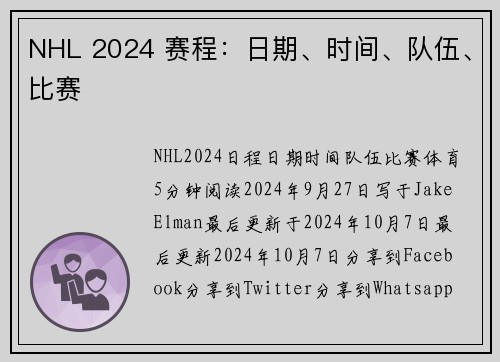 NHL 2024 赛程：日期、时间、队伍、比赛

NHL2024日程日期时间队伍比赛体育5分钟阅读2024年9月27日写于Jake Elman最后更新于2024年10月7日最后更新2024年10月7日分享到Facebook分享到Twitter分享到Whatsapp